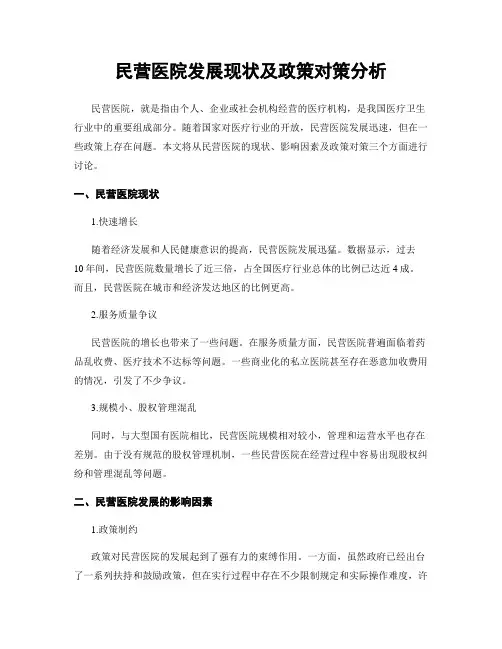 民营医院发展现状及政策对策分析

民营医院，就是指由个人、企业或社会机构经营的医疗机构，是我国医疗卫生行业中的重要组成部分。随着国家对医疗行业的开放，民营医院发展迅速，但在一些政策上存在问题。本文将从民营医院的现状、影响因素及政策对策三个方面进行讨论。

一、民营医院现状

1.快速增长

随着经济发展和人民健康意识的提高，民营医院发展迅猛。数据显示，过去10年间，民营医院数量增长了近三倍，占全国医疗行业总体的比例已达近4成。而且，民营医院在城市和经济发达地区的比例更高。

2.服务质量争议

民营医院的增长也带来了一些问题。在服务质量方面，民营医院普遍面临着药品乱收费、医疗技术不达标等问题。一些商业化的私立医院甚至存在恶意加收费用的情况，引发了不少争议。

3.规模小、股权管理混乱

同时，与大型国有医院相比，民营医院规模相对较小，管理和运营水平也存在差别。由于没有规范的股权管理机制，一些民营医院在经营过程中容易出现股权纠纷和管理混乱等问题。

二、民营医院发展的影响因素

1.政策制约

政策对民营医院的发展起到了强有力的束缚作用。一方面，虽然政府已经出台了一系列扶持和鼓励政策，但在实行过程中存在不少限制规定和实际操作难度，许